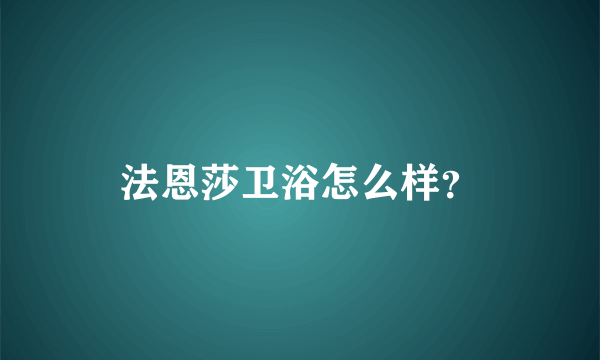 法恩莎卫浴怎么样?